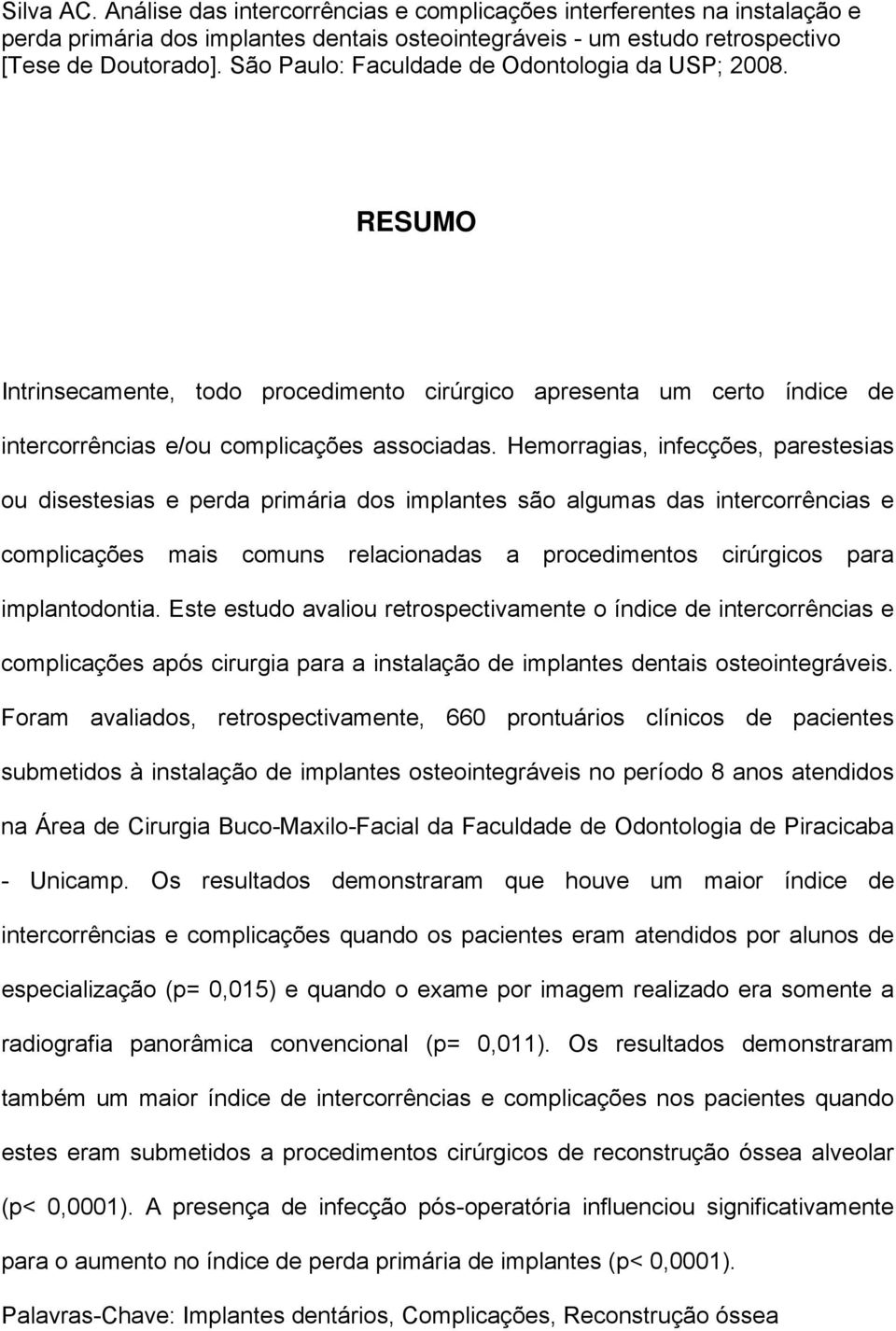 Silva AC. Análise das intercorrências e complicações interferentes na instalação e perda primária dos implantes dentais osteointegráveis - um estudo retrospectivo [Tese de Doutorado]. São Paulo: Faculdade de Odontologia da USP; 2008.

RESUMO

Intrinsecamente, todo procedimento cirúrgico apresenta um certo índice de intercorrências e/ou complicações associadas. Hemorragias, infecções, parestesias ou disestesias e perda primária dos implantes são algumas das intercorrências e complicações mais comuns relacionadas a procedimentos cirúrgicos para implantodontia. Este estudo avaliou retrospectivamente o índice de intercorrências e complicações após cirurgia para a instalação de implantes dentais osteointegráveis. Foram avaliados, retrospectivamente, 660 prontuários clínicos de pacientes submetidos à instalação de implantes osteointegráveis no período 8 anos atendidos na Área de Cirurgia Buco-Maxilo-Facial da Faculdade de Odontologia de Piracicaba - Unicamp. Os resultados demonstraram que houve um maior índice de intercorrências e complicações quando os pacientes eram atendidos por alunos de especialização (p= 0,015) e quando o exame por imagem realizado era somente a radiografia panorâmica convencional (p= 0,011). Os resultados demonstraram também um maior índice de intercorrências e complicações nos pacientes quando estes eram submetidos a procedimentos cirúrgicos de reconstrução óssea alveolar (p< 0,0001). A presença de infecção pós-operatória influenciou significativamente para o aumento no índice de perda primária de implantes (p< 0,0001).

Palavras-Chave: Implantes dentários, Complicações, Reconstrução óssea